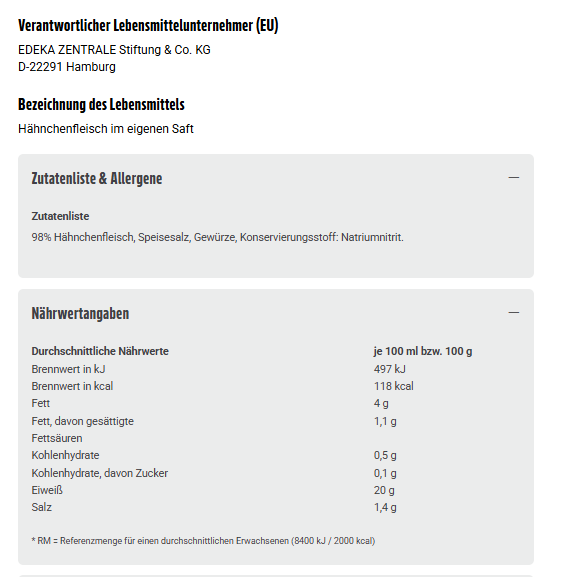 Verantwortlicher Lebensmittelunternehmer (EU)

EDEKA ZENTRALE Stiftung & Co. KG
D-22291 Hamburg

Bezeichnung des Lebensmittels

Hähnchenfleisch im eigenen Saft

Zutatenliste & Allergene

—

Zutatenliste

98% Hähnchenfleisch, Speisesalz, Gewürze, Konservierungsstoff: Natriumnitrit.

Nährwertangaben

—

| Durchschnittliche Nährwerte | je 100 ml bzw. 100 g |
|---|---|
| Brennwert in kJ | 497 kJ |
| Brennwert in kcal | 118 kcal |
| Fett | 4 g |
| Fett, davon gesättigte Fettsäuren | 1,1 g |
| Kohlenhydrate | 0,5 g |
| Kohlenhydrate, davon Zucker | 0,1 g |
| Eiweiß | 20 g |
| Salz | 1,4 g |

* RM = Referenzmenge für einen durchschnittlichen Erwachsenen (8400 kJ / 2000 kcal)